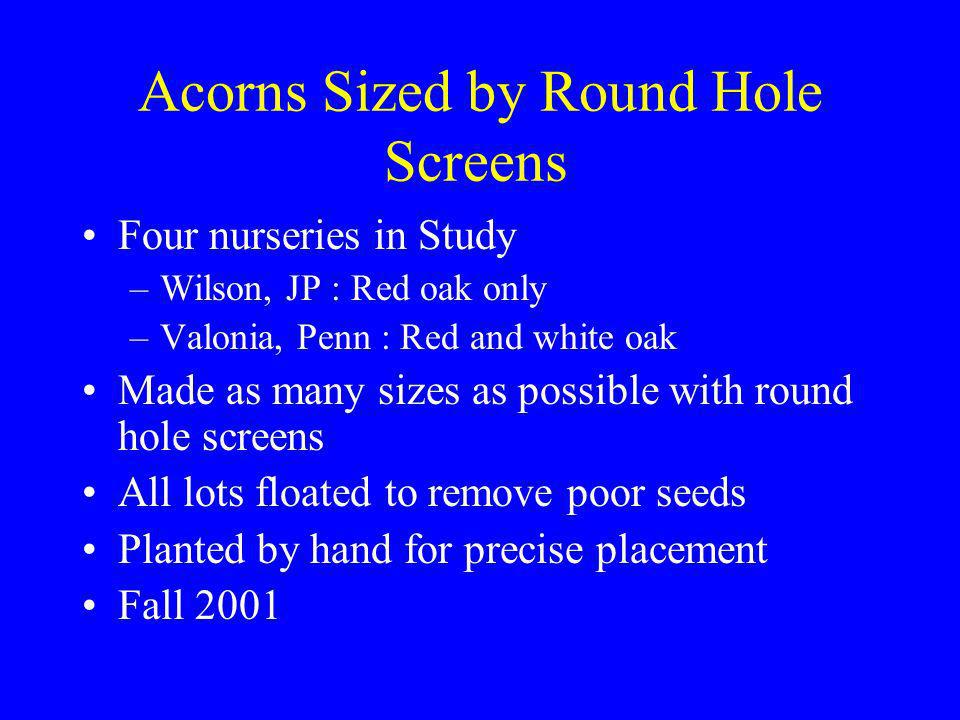 Acorns Sized by Round Hole Screens

• Four nurseries in Study
– Wilson, JP : Red oak only
– Valonia, Penn : Red and white oak
• Made as many sizes as possible with round hole screens
• All lots floated to remove poor seeds
• Planted by hand for precise placement
• Fall 2001